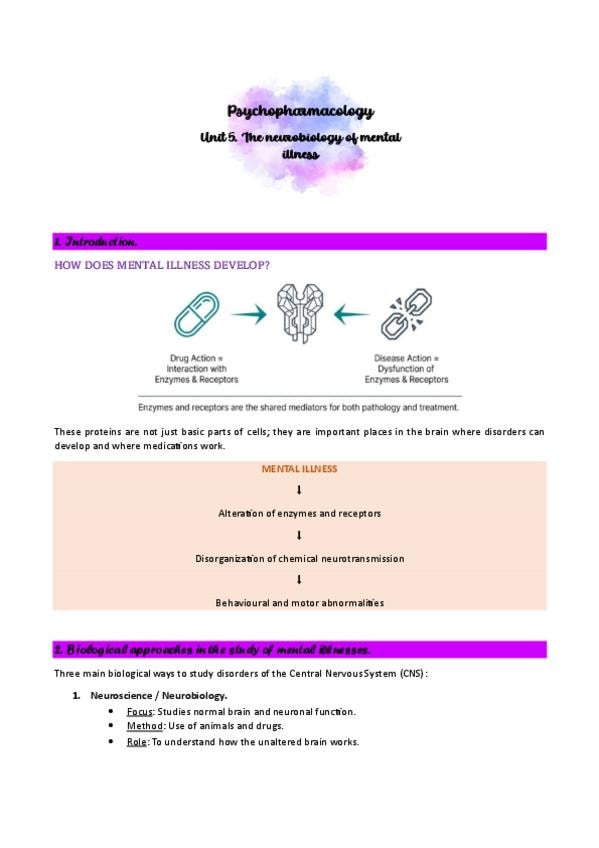 Psychopharmacology
Unit 5. The neurobiology of mental illness

1. Introduction.

HOW DOES MENTAL ILLNESS DEVELOP?

Drug Action = Interaction with Enzymes & Receptors

Disease Action = Dysfunction of Enzymes & Receptors

Enzymes and receptors are the shared mediators for both pathology and treatment.

These proteins are not just basic parts of cells; they are important places in the brain where disorders can develop and where medications work.

MENTAL ILLNESS
↓
Alteration of enzymes and receptors
↓
Disorganization of chemical neurotransmission
↓
Behavioural and motor abnormalities

2. Biological approaches in the study of mental illnesses.

Three main biological ways to study disorders of the Central Nervous System (CNS):

1. Neuroscience / Neurobiology.
• Focus: Studies normal brain and neuronal function.
• Method: Use of animals and drugs.
• Role: To understand how the unaltered brain works.